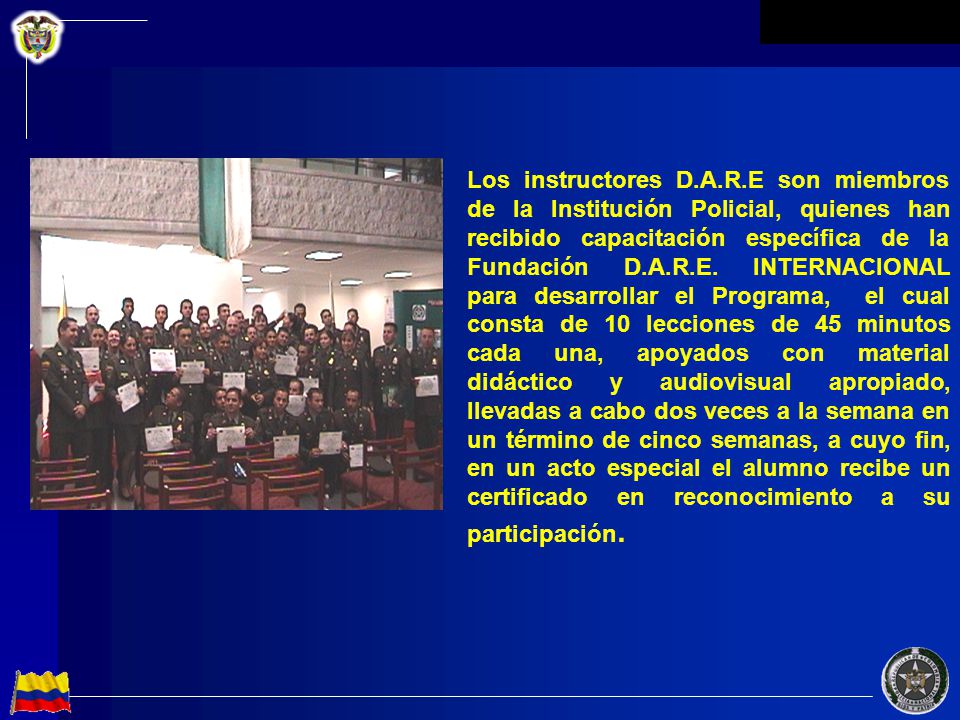 Los instructores D.A.R.E son miembros de la Institución Policial, quienes han recibido capacitación específica de la Fundación D.A.R.E. INTERNACIONAL para desarrollar el Programa, el cual consta de 10 lecciones de 45 minutos cada una, apoyados con material didáctico y audiovisual apropiado, llevadas a cabo dos veces a la semana en un término de cinco semanas, a cuyo fin, en un acto especial el alumno recibe un certificado en reconocimiento a su participación.